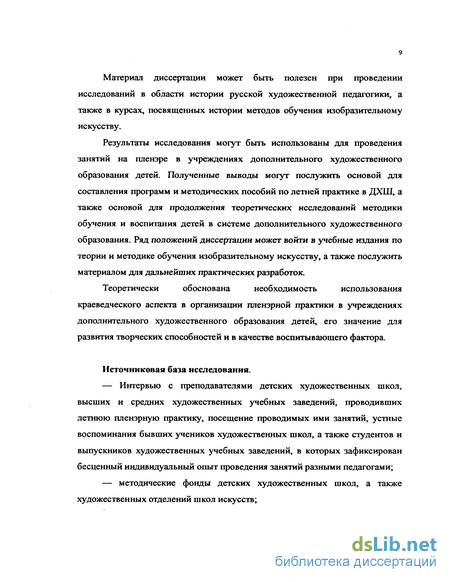 9

Материал диссертации может быть полезен при проведении исследований в области истории русской художественной педагогики, а также в курсах, посвященных истории методов обучения изобразительному искусству.

Результаты исследования могут быть использованы для проведения занятий на пленэре в учреждениях дополнительного художественного образования детей. Полученные выводы могут послужить основой для составления программ и методических пособий по летней практике в ДХШ, а также основой для продолжения теоретических исследований методики обучения и воспитания детей в системе дополнительного художественного образования. Ряд положений диссертации может войти в учебные издания по теории и методике обучения изобразительному искусству, а также послужить материалом для дальнейших практических разработок.

Теоретически обоснована необходимость использования краеведческого аспекта в организации пленэрной практики в учреждениях дополнительного художественного образования детей, его значение для развития творческих способностей и в качестве воспитывающего фактора.

Источниковая база исследования.

— Интервью с преподавателями детских художественных школ, высших и средних художественных учебных заведений, проводивших летнюю пленэрную практику, посещение проводимых ими занятий, устные воспоминания бывших учеников художественных школ, а также студентов и выпускников художественных учебных заведений, в которых зафиксирован бесценный индивидуальный опыт проведения занятий разными педагогами;

— методические фонды детских художественных школ, а также художественных отделений школ искусств;

dsLib.net
библиотека диссертаций